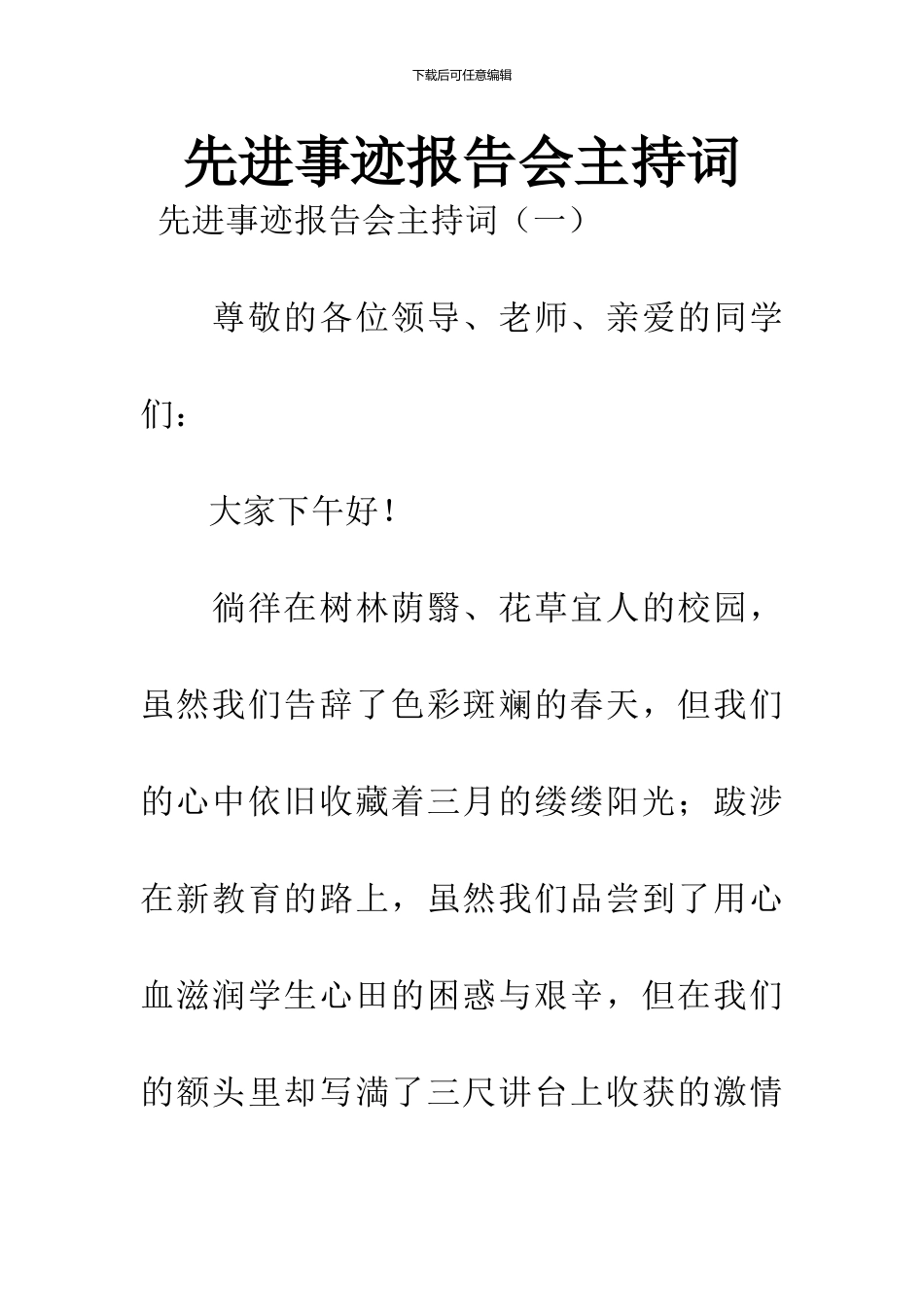 下载后可任意编辑

先进事迹报告会主持词

先进事迹报告会主持词（一）

尊敬的各位领导、老师、亲爱的同学们：

大家下午好！

徜徉在树林荫翳、花草宜人的校园，虽然我们告辞了色彩斑斓的春天，但我们的心中依旧收藏着三月的缕缕阳光；跋涉在新教育的路上，虽然我们品尝到了用心血滋润学生心田的困惑与艰辛，但在我们的额头里却写满了三尺讲台上收获的激情